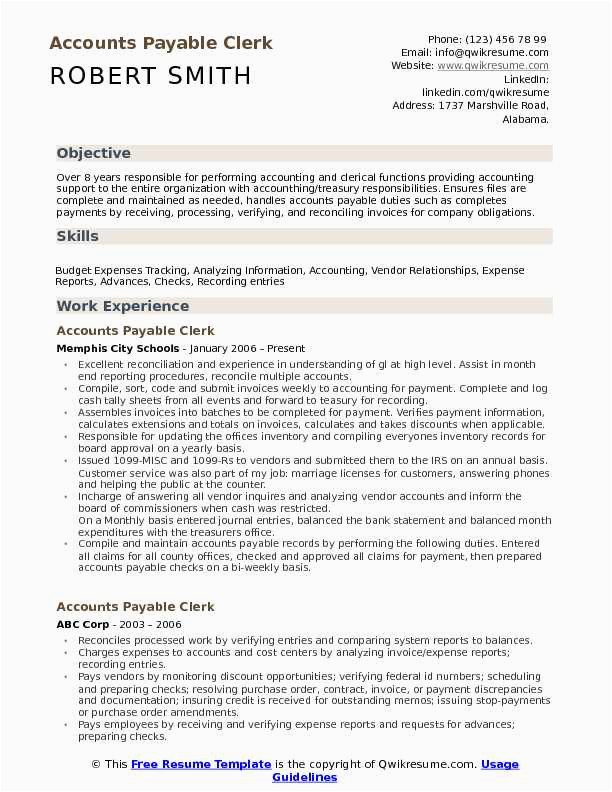 Accounts Payable Clerk

ROBERT SMITH

Phone: (123) 456 78 99
Email: info@qwikresume.com
Website: www.qwikresume.com
LinkedIn:
linkedin.com/qwikresume
Address: 1737 Marshville Road,
Alabama.

Objective

Over 8 years responsible for performing accounting and clerical functions providing accounting support to the entire organization with accounthing/treasury responsibilities. Ensures files are complete and maintained as needed, handles accounts payable duties such as completes payments by receiving, processing, verifying, and reconciling invoices for company obligations.

Skills

Budget Expenses Tracking, Analyzing Information, Accounting, Vendor Relationships, Expense Reports, Advances, Checks, Recording entries

Work Experience

Accounts Payable Clerk

Memphis City Schools - January 2006 – Present

- Excellent reconciliation and experience in understanding of gl at high level. Assist in month end reporting procedures, reconcile multiple accounts.
- Compile, sort, code and submit invoices weekly to accounting for payment. Complete and log cash tally sheets from all events and forward to teasury for recording.
- Assembles invoices into batches to be completed for payment. Verifies payment information, calculates extensions and totals on invoices, calculates and takes discounts when applicable.
- Responsible for updating the offices inventory and compiling everyones inventory records for board approval on a yearly basis.
- Issued 1099-MISC and 1099-Rs to vendors and submitted them to the IRS on an annual basis. Customer service was also part of my job: marriage licenses for customers, answering phones and helping the public at the counter.
- Incharge of answering all vendor inquires and analyzing vendor accounts and inform the board of commissioners when cash was restricted. On a Monthly basis entered journal entries, balanced the bank statement and balanced month expenditures with the treasurers office.
- Compile and maintain accounts payable records by performing the following duties. Entered all claims for all county offices, checked and approved all claims for payment, then prepared accounts payable checks on a bi-weekly basis.

Accounts Payable Clerk

ABC Corp - 2003 – 2006

- Reconciles processed work by verifying entries and comparing system reports to balances.
- Charges expenses to accounts and cost centers by analyzing invoice/expense reports; recording entries.
- Pays vendors by monitoring discount opportunities; verifying federal id numbers; scheduling and preparing checks; resolving purchase order, contract, invoice, or payment discrepancies and documentation; insuring credit is received for outstanding memos; issuing stop-payments or purchase order amendments.
- Pays employees by receiving and verifying expense reports and requests for advances; preparing checks.

© This Free Resume Template is the copyright of Qwikresume.com. Usage Guidelines